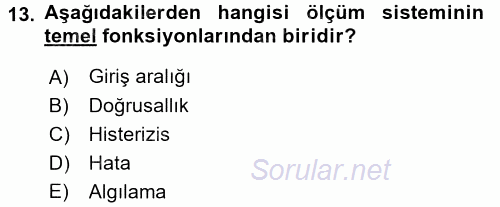 13. Aşağıdakilerden hangisi ölçüm sisteminin temel fonksiyonlarından biridir?

A) Giriş aralığı
B) Doğrusallık
C) Histerizis
D) Hata
E) Algılama

Sorular.net